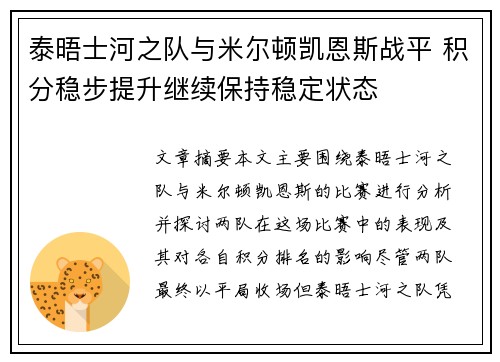 泰晤士河之队与米尔顿凯恩斯战平 积分稳步提升继续保持稳定状态

文章摘要本文主要围绕泰晤士河之队与米尔顿凯恩斯的比赛进行分析并探讨两队在这场比赛中的表现及其对各自积分排名的影响尽管两队最终以平局收场但泰晤士河之队凭